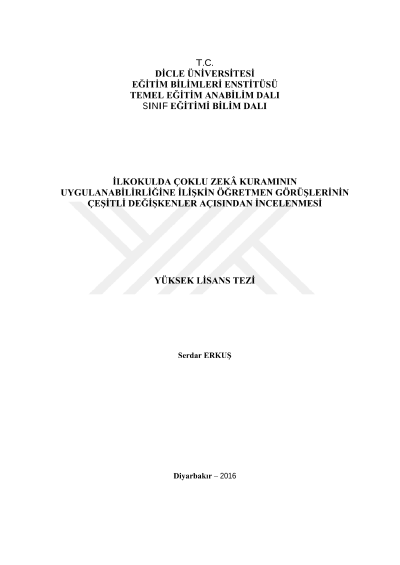 T.C.
DİCLE ÜNİVERSİTESİ
EĞİTİM BİLİMLERİ ENSTİTÜSÜ
TEMEL EĞİTİM ANABİLİM DALI
SINIF EĞİTİMİ BİLİM DALI

İLKOKULDA ÇOKLU ZEKÂ KURAMININ UYGULANABİLİRLİĞİNE İLİŞKİN ÖĞRETMEN GÖRÜŞLERİNİN ÇEŞİTLİ DEĞİŞKENLER AÇISINDAN İNCELENMESİ

YÜKSEK LİSANS TEZİ

Serdar ERKUŞ

Diyarbakır – 2016